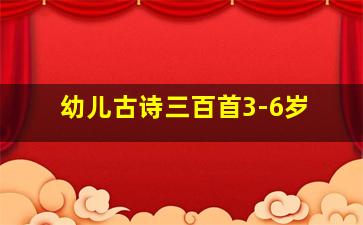 幼儿古诗三百首3-6岁